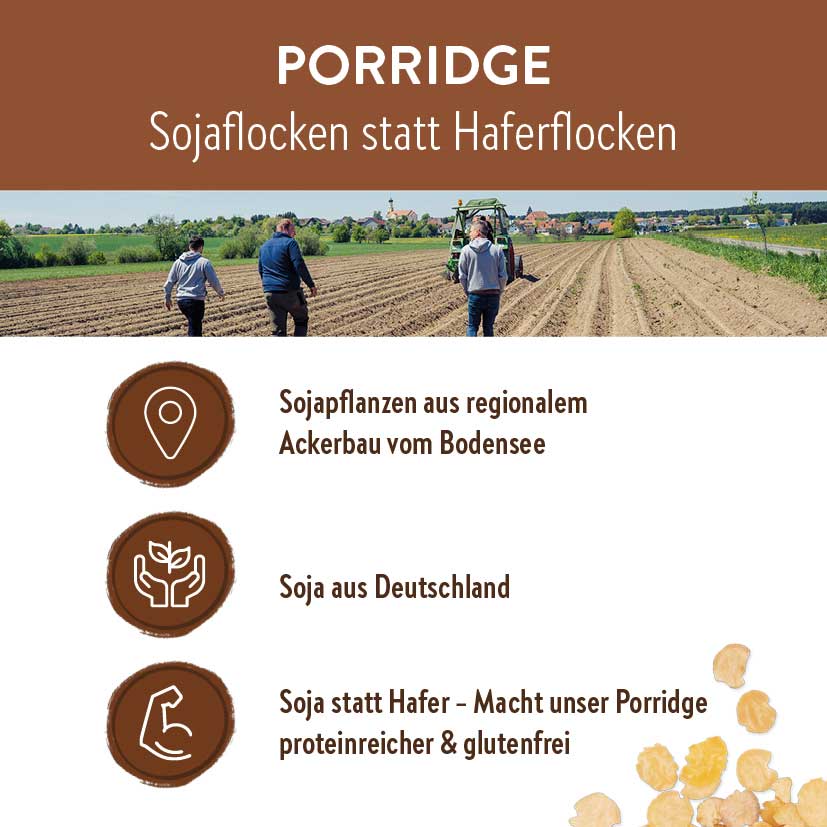 PORRIDGE
Sojaflocken statt Haferflocken

Sojapflanzen aus regionalem Ackerbau vom Bodensee

Soja aus Deutschland

Soja statt Hafer – Macht unser Porridge proteinreicher & glutenfrei